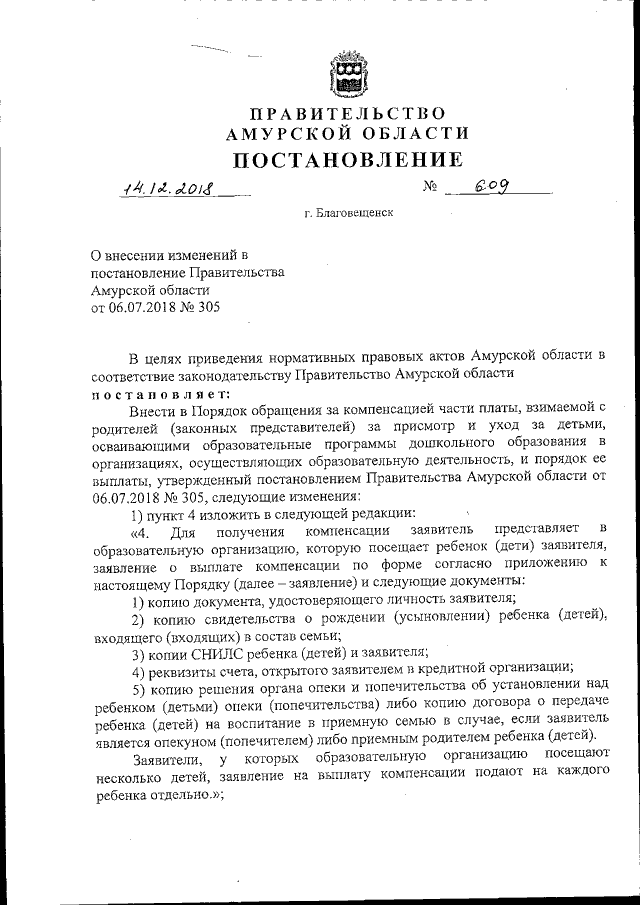 ПРАВИТЕЛЬСТВО
АМУРСКОЙ ОБЛАСТИ
ПОСТАНОВЛЕНИЕ

14.12.2018 № 609

г. Благовещенск

О внесении изменений в постановление Правительства Амурской области от 06.07.2018 № 305

В целях приведения нормативных правовых актов Амурской области в соответствие законодательству Правительство Амурской области постановляет:

Внести в Порядок обращения за компенсацией части платы, взимаемой с родителей (законных представителей) за присмотр и уход за детьми, осваивающими образовательные программы дошкольного образования в организациях, осуществляющих образовательную деятельность, и порядок ее выплаты, утвержденный постановлением Правительства Амурской области от 06.07.2018 № 305, следующие изменения:

1) пункт 4 изложить в следующей редакции:

«4. Для получения компенсации заявитель представляет в образовательную организацию, которую посещает ребенок (дети) заявителя, заявление о выплате компенсации по форме согласно приложению к настоящему Порядку (далее – заявление) и следующие документы:

1) копию документа, удостоверяющего личность заявителя;

2) копию свидетельства о рождении (усыновлении) ребенка (детей), входящего (входящих) в состав семьи;

3) копии СНИЛС ребенка (детей) и заявителя;

4) реквизиты счета, открытого заявителем в кредитной организации;

5) копию решения органа опеки и попечительства об установлении над ребенком (детьми) опеки (попечительства) либо копию договора о передаче ребенка (детей) на воспитание в приемную семью в случае, если заявитель является опекуном (попечителем) либо приемным родителем ребенка (детей).

Заявители, у которых образовательную организацию посещают несколько детей, заявление на выплату компенсации подают на каждого ребенка отдельно.»;